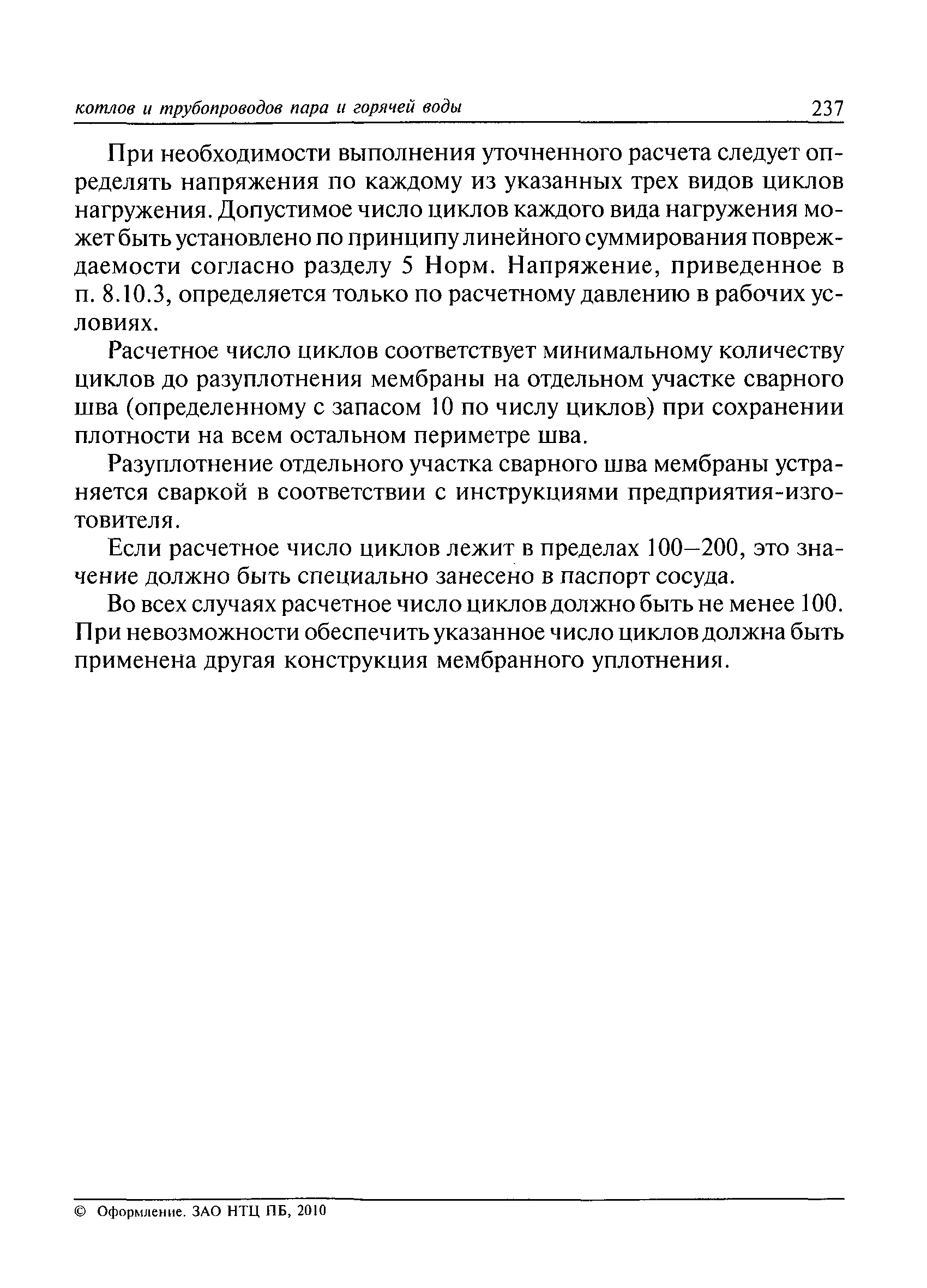 котлов и трубопроводов пара и горячей воды 237

При необходимости выполнения уточненного расчета следует определять напряжения по каждому из указанных трех видов циклов нагружения. Допустимое число циклов каждого вида нагружения может быть установлено по принципу линейного суммирования повреждаемости согласно разделу 5 Норм. Напряжение, приведенное в п. 8.10.3, определяется только по расчетному давлению в рабочих условиях.

Расчетное число циклов соответствует минимальному количеству циклов до разуплотнения мембраны на отдельном участке сварного шва (определенному с запасом 10 по числу циклов) при сохранении плотности на всем остальном периметре шва.

Разуплотнение отдельного участка сварного шва мембраны устраняется сваркой в соответствии с инструкциями предприятия-изготовителя.

Если расчетное число циклов лежит в пределах 100—200, это значение должно быть специально занесено в паспорт сосуда.

Во всех случаях расчетное число циклов должно быть не менее 100. При невозможности обеспечить указанное число циклов должна быть применена другая конструкция мембранного уплотнения.

© Оформление. ЗАО НТЦ ПБ, 2010